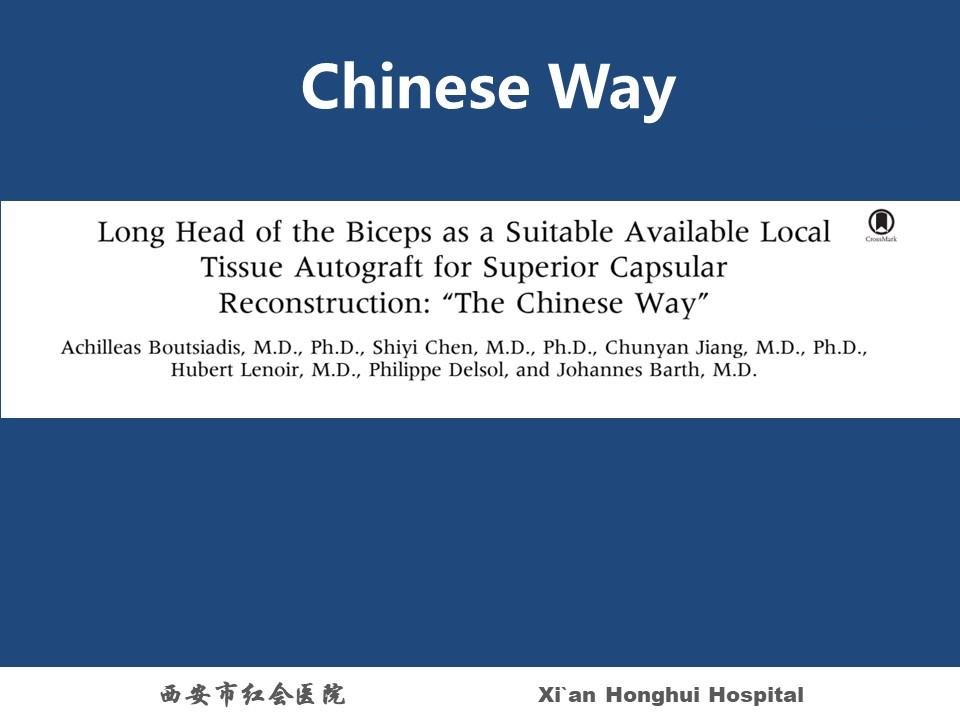 Chinese Way

Long Head of the Biceps as a Suitable Available Local Tissue Autograft for Superior Capsular Reconstruction: “The Chinese Way”

CrossMark

Achilleas Boutsiadis, M.D., Ph.D., Shiyi Chen, M.D., Ph.D., Chunyan Jiang, M.D., Ph.D., Hubert Lenoir, M.D., Philippe Delsol, and Johannes Barth, M.D.

西安市红会医院　Xi`an Honghui Hospital